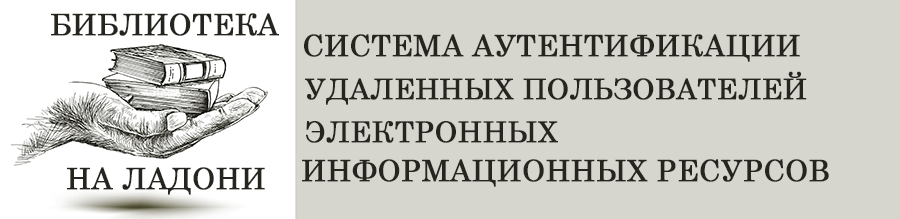 БИБЛИОТЕКА

НА ЛАДОНИ

СИСТЕМА АУТЕНТИФИКАЦИИ УДАЛЕННЫХ ПОЛЬЗОВАТЕЛЕЙ ЭЛЕКТРОННЫХ ИНФОРМАЦИОННЫХ РЕСУРСОВ